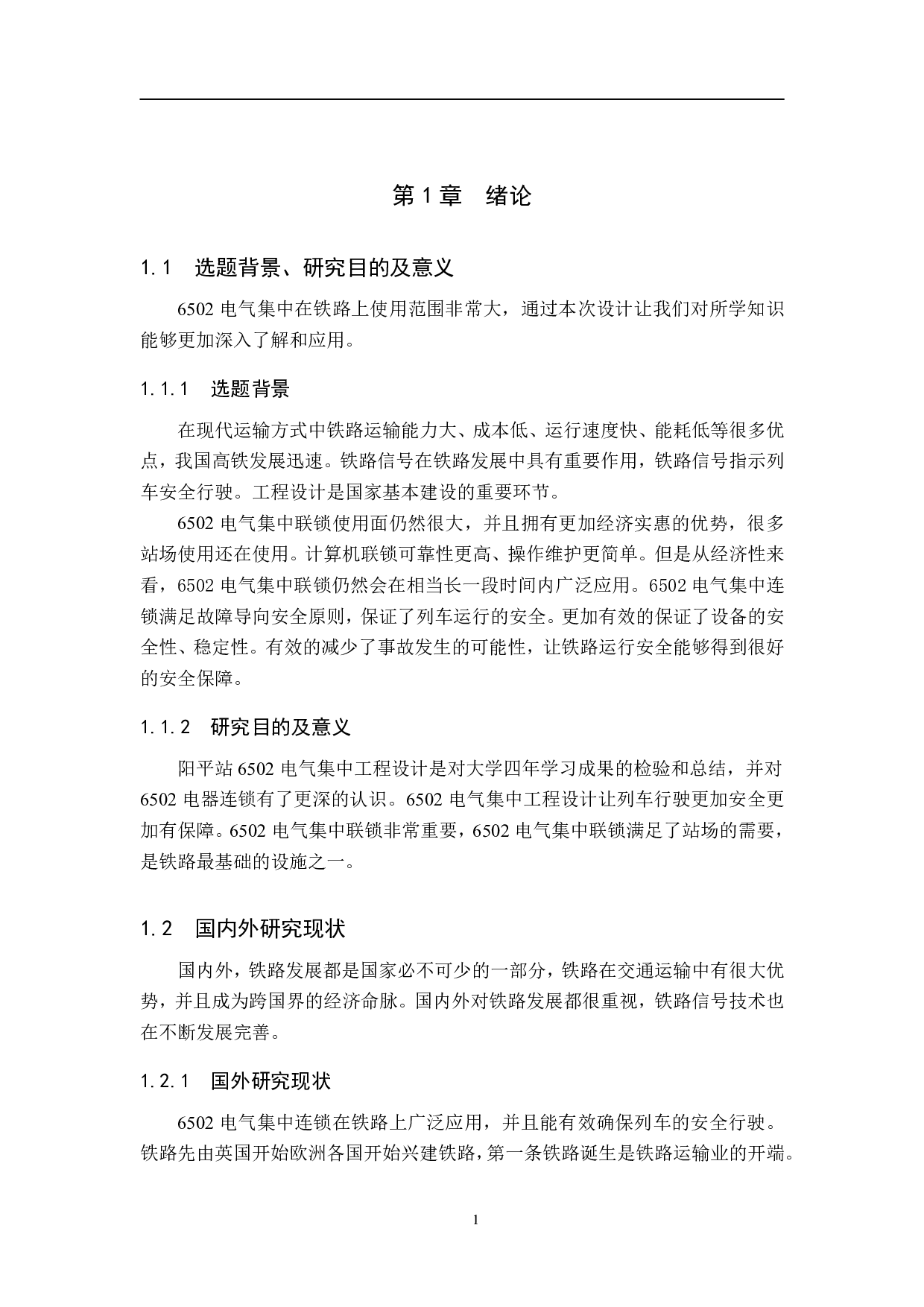 第 1 章　绪论

1.1　选题背景、研究目的及意义

6502 电气集中在铁路上使用范围非常大，通过本次设计让我们对所学知识能够更加深入了解和应用。

1.1.1　选题背景

在现代运输方式中铁路运输能力大、成本低、运行速度快、能耗低等很多优点，我国高铁发展迅速。铁路信号在铁路发展中具有重要作用，铁路信号指示列车安全行驶。工程设计是国家基本建设的重要环节。

6502 电气集中联锁使用面仍然很大，并且拥有更加经济实惠的优势，很多站场使用还在使用。计算机联锁可靠性更高、操作维护更简单。但是从经济性来看，6502 电气集中联锁仍然会在相当长一段时间内广泛应用。6502 电气集中连锁满足故障导向安全原则，保证了列车运行的安全。更加有效的保证了设备的安全性、稳定性。有效的减少了事故发生的可能性，让铁路运行安全能够得到很好的安全保障。

1.1.2　研究目的及意义

阳平站 6502 电气集中工程设计是对大学四年学习成果的检验和总结，并对 6502 电器连锁有了更深的认识。6502 电气集中工程设计让列车行驶更加安全更加有保障。6502 电气集中联锁非常重要，6502 电气集中联锁满足了站场的需要，是铁路最基础的设施之一。

1.2　国内外研究现状

国内外，铁路发展都是国家必不可少的一部分，铁路在交通运输中有很大优势，并且成为跨国界的经济命脉。国内外对铁路发展都很重视，铁路信号技术也在不断发展完善。

1.2.1　国外研究现状

6502 电气集中连锁在铁路上广泛应用，并且能有效确保列车的安全行驶。铁路先由英国开始欧洲各国开始兴建铁路，第一条铁路诞生是铁路运输业的开端。

1